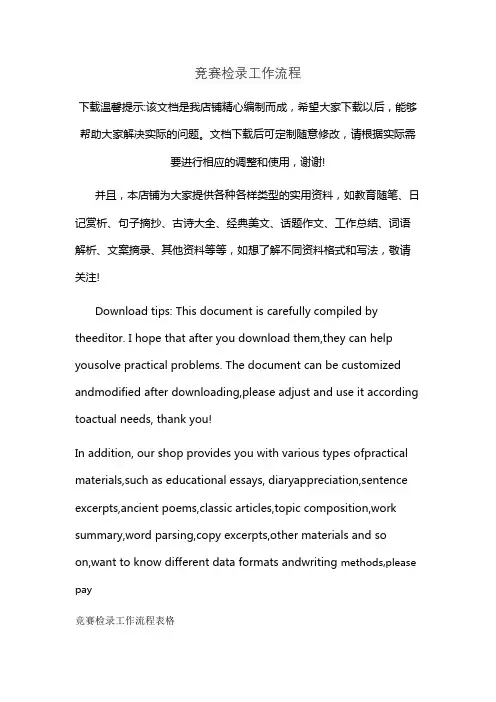 竞赛检录工作流程

下载温馨提示:该文档是我店铺精心编制而成，希望大家下载以后，能够帮助大家解决实际的问题。文档下载后可定制随意修改，请根据实际需要进行相应的调整和使用，谢谢!

并且，本店铺为大家提供各种各样类型的实用资料，如教育随笔、日记赏析、句子摘抄、古诗大全、经典美文、话题作文、工作总结、词语解析、文案摘录、其他资料等等，如想了解不同资料格式和写法，敬请关注!

Download tips: This document is carefully compiled by theeditor. I hope that after you download them,they can help yousolve practical problems. The document can be customized andmodified after downloading,please adjust and use it according toactual needs, thank you!

In addition, our shop provides you with various types ofpractical materials,such as educational essays, diaryappreciation,sentence excerpts,ancient poems,classic articles,topic composition,work summary,word parsing,copy excerpts,other materials and so on,want to know different data formats andwriting methods,please pay

竞赛检录工作流程表格